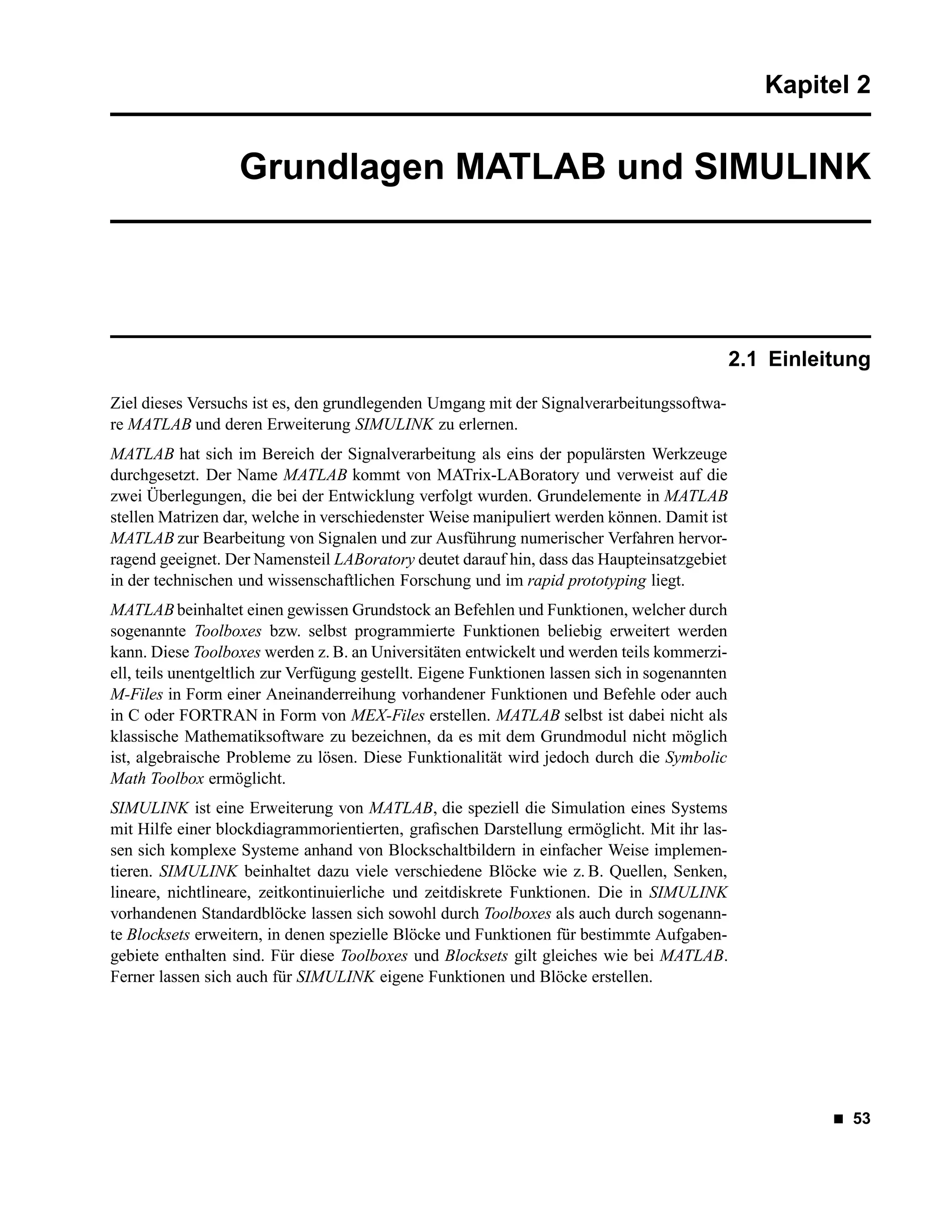 Kapitel 2

Grundlagen MATLAB und SIMULINK

2.1 Einleitung

Ziel dieses Versuchs ist es, den grundlegenden Umgang mit der Signalverarbeitungssoftware MATLAB und deren Erweiterung SIMULINK zu erlernen.

MATLAB hat sich im Bereich der Signalverarbeitung als eins der populärsten Werkzeuge durchgesetzt. Der Name MATLAB kommt von MATrix-LABoratory und verweist auf die zwei Überlegungen, die bei der Entwicklung verfolgt wurden. Grundelemente in MATLAB stellen Matrizen dar, welche in verschiedenster Weise manipuliert werden können. Damit ist MATLAB zur Bearbeitung von Signalen und zur Ausführung numerischer Verfahren hervorragend geeignet. Der Namensteil LABoratory deutet darauf hin, dass das Haupteinsatzgebiet in der technischen und wissenschaftlichen Forschung und im rapid prototyping liegt.

MATLAB beinhaltet einen gewissen Grundstock an Befehlen und Funktionen, welcher durch sogenannte Toolboxes bzw. selbst programmierte Funktionen beliebig erweitert werden kann. Diese Toolboxes werden z. B. an Universitäten entwickelt und werden teils kommerziell, teils unentgeltlich zur Verfügung gestellt. Eigene Funktionen lassen sich in sogenannten M-Files in Form einer Aneinanderreihung vorhandener Funktionen und Befehle oder auch in C oder FORTRAN in Form von MEX-Files erstellen. MATLAB selbst ist dabei nicht als klassische Mathematiksoftware zu bezeichnen, da es mit dem Grundmodul nicht möglich ist, algebraische Probleme zu lösen. Diese Funktionalität wird jedoch durch die Symbolic Math Toolbox ermöglicht.

SIMULINK ist eine Erweiterung von MATLAB, die speziell die Simulation eines Systems mit Hilfe einer blockdiagrammorientierten, grafischen Darstellung ermöglicht. Mit ihr lassen sich komplexe Systeme anhand von Blockschaltbildern in einfacher Weise implementieren. SIMULINK beinhaltet dazu viele verschiedene Blöcke wie z. B. Quellen, Senken, lineare, nichtlineare, zeitkontinuierliche und zeitdiskrete Funktionen. Die in SIMULINK vorhandenen Standardblöcke lassen sich sowohl durch Toolboxes als auch durch sogenannte Blocksets erweitern, in denen spezielle Blöcke und Funktionen für bestimmte Aufgabengebiete enthalten sind. Für diese Toolboxes und Blocksets gilt gleiches wie bei MATLAB. Ferner lassen sich auch für SIMULINK eigene Funktionen und Blöcke erstellen.

■ 53